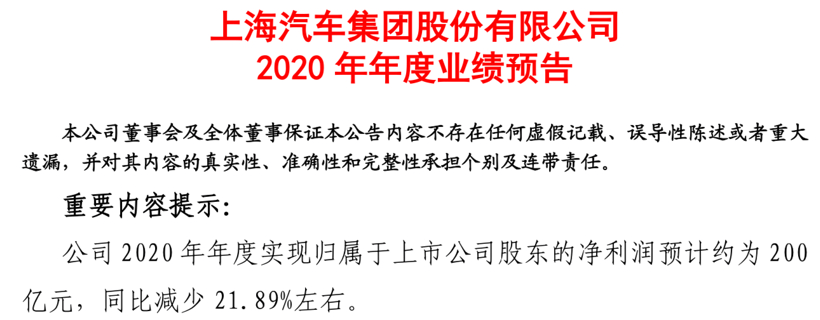 上海汽车集团股份有限公司
2020 年年度业绩预告

本公司董事会及全体董事保证本公告内容不存在任何虚假记载、误导性陈述或者重大遗漏，并对其内容的真实性、准确性和完整性承担个别及连带责任。

重要内容提示：

公司 2020 年年度实现归属于上市公司股东的净利润预计约为 200 亿元，同比减少 21.89%左右。